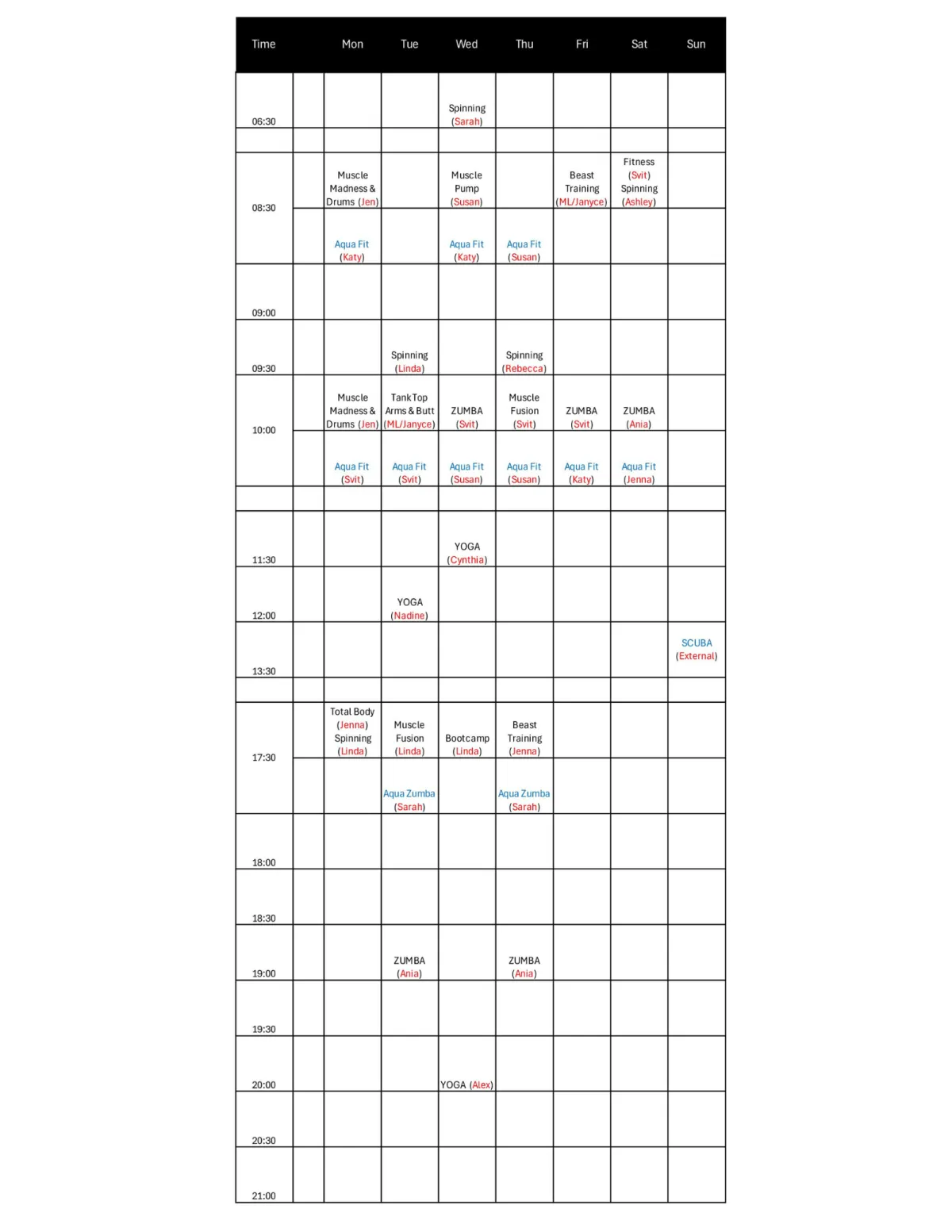 | Time | | Mon | Tue | Wed | Thu | Fri | Sat | Sun |
|---|---|---|---|---|---|---|---|---|
| 06:30 | | | | Spinning (Sarah) | | | | |
| | | | | | | | | |
| 08:30 | | Muscle Madness & Drums (Jen) | | Muscle Pump (Susan) | | Beast Training (ML/Janyce) | Fitness (Svit) Spinning (Ashley) | |
| | | Aqua Fit (Katy) | | Aqua Fit (Katy) | Aqua Fit (Susan) | | | |
| 09:00 | | | | | | | | |
| 09:30 | | | Spinning (Linda) | | Spinning (Rebecca) | | | |
| 10:00 | | Muscle Madness & Drums (Jen) | Tank Top Arms & Butt (ML/Janyce) | ZUMBA (Svit) | Muscle Fusion (Svit) | ZUMBA (Svit) | ZUMBA (Ania) | |
| | | Aqua Fit (Svit) | Aqua Fit (Svit) | Aqua Fit (Susan) | Aqua Fit (Susan) | Aqua Fit (Katy) | Aqua Fit (Jenna) | |
| | | | | | | | | |
| 11:30 | | | | YOGA (Cynthia) | | | | |
| 12:00 | | | YOGA (Nadine) | | | | | |
| 13:30 | | | | | | | | SCUBA (External) |
| | | | | | | | | |
| 17:30 | | Total Body (Jenna) Spinning (Linda) | Muscle Fusion (Linda) | Bootcamp (Linda) | Beast Training (Jenna) | | | |
| | | | Aqua Zumba (Sarah) | | Aqua Zumba (Sarah) | | | |
| 18:00 | | | | | | | | |
| 18:30 | | | | | | | | |
| 19:00 | | | ZUMBA (Ania) | | ZUMBA (Ania) | | | |
| 19:30 | | | | | | | | |
| 20:00 | | | | YOGA (Alex) | | | | |
| 20:30 | | | | | | | | |
| 21:00 | | | | | | | | |